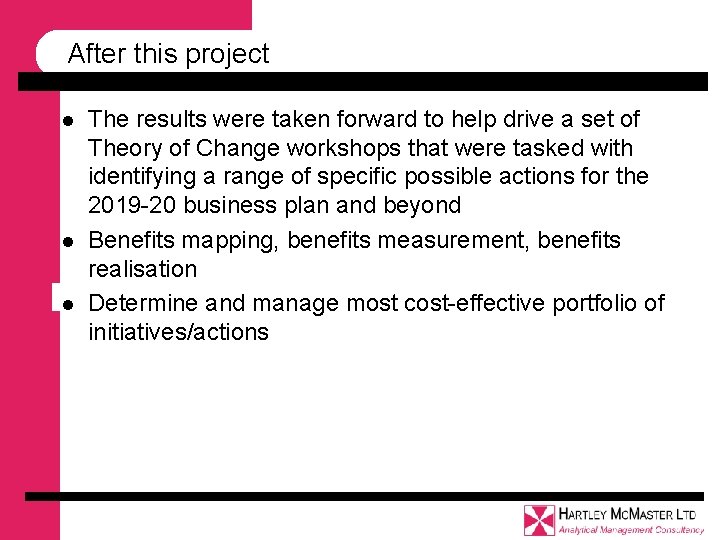 After this project

- The results were taken forward to help drive a set of Theory of Change workshops that were tasked with identifying a range of specific possible actions for the 2019-20 business plan and beyond
- Benefits mapping, benefits measurement, benefits realisation
- Determine and manage most cost-effective portfolio of initiatives/actions

HARTLEY MCMASTER LTD
Analytical Management Consultancy